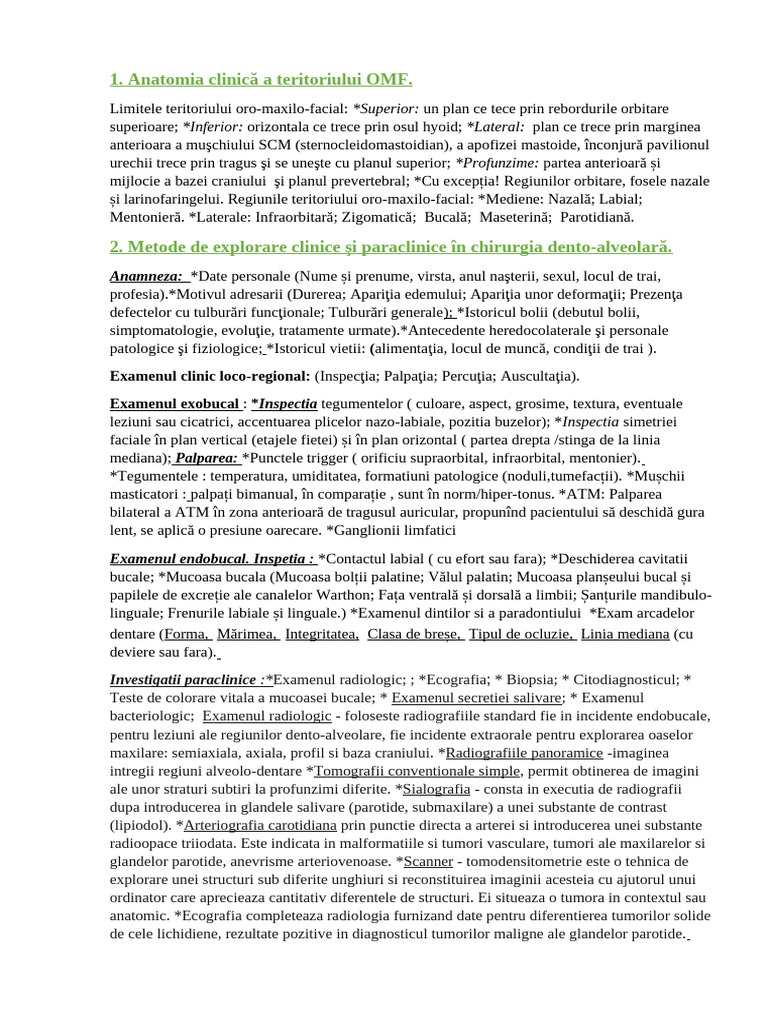 1. Anatomia clinică a teritoriului OMF.

Limitele teritoriului oro-maxilo-facial: *Superior: un plan ce tece prin rebordurile orbitare superioare; *Inferior: orizontala ce trece prin osul hyoid; *Lateral: plan ce trece prin marginea anterioara a muşchiului SCM (sternocleidomastoidian), a apofizei mastoide, înconjură pavilionul urechii trece prin tragus şi se uneşte cu planul superior; *Profunzime: partea anterioară și mijlocie a bazei craniului şi planul prevertebral; *Cu excepția! Regiunilor orbitare, fosele nazale și larinofaringelui. Regiunile teritoriului oro-maxilo-facial: *Mediene: Nazală; Labial; Mentonieră. *Laterale: Infraorbitară; Zigomatică; Bucală; Maseterină; Parotidiană.

2. Metode de explorare clinice şi paraclinice în chirurgia dento-alveolară.

Anamneza: *Date personale (Nume și prenume, virsta, anul naşterii, sexul, locul de trai, profesia).*Motivul adresarii (Durerea; Apariţia edemului; Apariţia unor deformaţii; Prezenţa defectelor cu tulburări funcţionale; Tulburări generale); *Istoricul bolii (debutul bolii, simptomatologie, evoluţie, tratamente urmate).*Antecedente heredocolaterale şi personale patologice şi fiziologice; *Istoricul vietii: (alimentaţia, locul de muncă, condiţii de trai ).

Examenul clinic loco-regional: (Inspecţia; Palpaţia; Percuţia; Auscultaţia).

Examenul exobucal : *Inspectia tegumentelor ( culoare, aspect, grosime, textura, eventuale leziuni sau cicatrici, accentuarea plicelor nazo-labiale, pozitia buzelor); *Inspectia simetriei faciale în plan vertical (etajele fietei) și în plan orizontal ( partea drepta /stinga de la linia mediana); Palparea: *Punctele trigger ( orificiu supraorbital, infraorbital, mentonier). *Tegumentele : temperatura, umiditatea, formatiuni patologice (noduli,tumefacții). *Mușchii masticatori : palpați bimanual, în comparație , sunt în norm/hiper-tonus. *ATM: Palparea bilateral a ATM în zona anterioară de tragusul auricular, propunînd pacientului să deschidă gura lent, se aplică o presiune oarecare. *Ganglionii limfatici

Examenul endobucal. Inspetia : *Contactul labial ( cu efort sau fara); *Deschiderea cavitatii bucale; *Mucoasa bucala (Mucoasa bolții palatine; Vălul palatin; Mucoasa planșeului bucal și papilele de excreție ale canalelor Warthon; Fața ventrală și dorsală a limbii; Șanțurile mandibulo-linguale; Frenurile labiale și linguale.) *Examenul dintilor si a paradontiului *Exam arcadelor dentare (Forma, Mărimea, Integritatea, Clasa de breșe, Tipul de ocluzie, Linia mediana (cu deviere sau fara).

Investigatii paraclinice :*Examenul radiologic; ; *Ecografia; * Biopsia; * Citodiagnosticul; * Teste de colorare vitala a mucoasei bucale; * Examenul secretiei salivare; * Examenul bacteriologic; Examenul radiologic - foloseste radiografiile standard fie in incidente endobucale, pentru leziuni ale regiunilor dento-alveolare, fie incidente extraorale pentru explorarea oaselor maxilare: semiaxiala, axiala, profil si baza craniului. *Radiografiile panoramice -imaginea intregii regiuni alveolo-dentare *Tomografii conventionale simple, permit obtinerea de imagini ale unor straturi subtiri la profunzimi diferite. *Sialografia - consta in executia de radiografii dupa introducerea in glandele salivare (parotide, submaxilare) a unei substante de contrast (lipiodol). *Arteriografia carotidiana prin punctie directa a arterei si introducerea unei substante radioopace triiodata. Este indicata in malformatiile si tumori vasculare, tumori ale maxilarelor si glandelor parotide, anevrisme arteriovenoase. *Scanner - tomodensitometrie este o tehnica de explorare unei structuri sub diferite unghiuri si reconstituirea imaginii acesteia cu ajutorul unui ordinator care aprecieaza cantitativ diferentele de structuri. Ei situeaza o tumora in contextul sau anatomic. *Ecografia completeaza radiologia furnizand date pentru diferentierea tumorilor solide de cele lichidiene, rezultate pozitive in diagnosticul tumorilor maligne ale glandelor parotide.